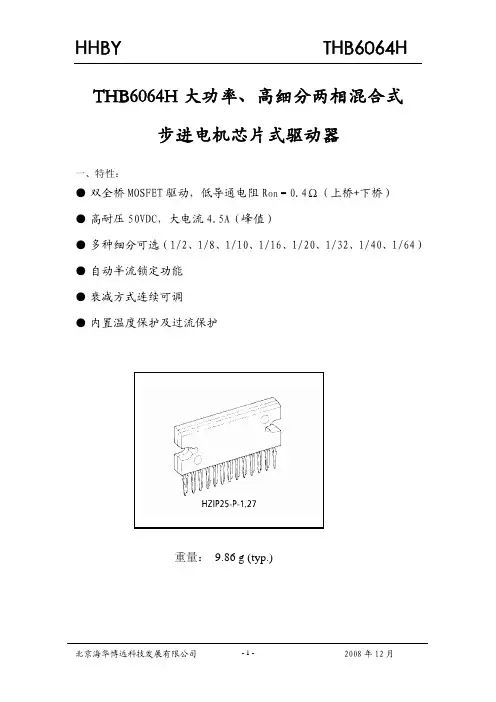 HHBY THB6064H

THB6064H 大功率、高细分两相混合式

步进电机芯片式驱动器

一、特性：

● 双全桥 MOSFET 驱动，低导通电阻 Ron = 0.4Ω（上桥+下桥）

● 高耐压 50VDC，大电流 4.5A（峰值）

● 多种细分可选（1/2、1/8、1/10、1/16、1/20、1/32、1/40、1/64）

● 自动半流锁定功能

● 衰减方式连续可调

● 内置温度保护及过流保护

HZIP25-P-1.27

重量： 9.86 g (typ.)

北京海华博远科技发展有限公司 -1- 2008 年 12 月